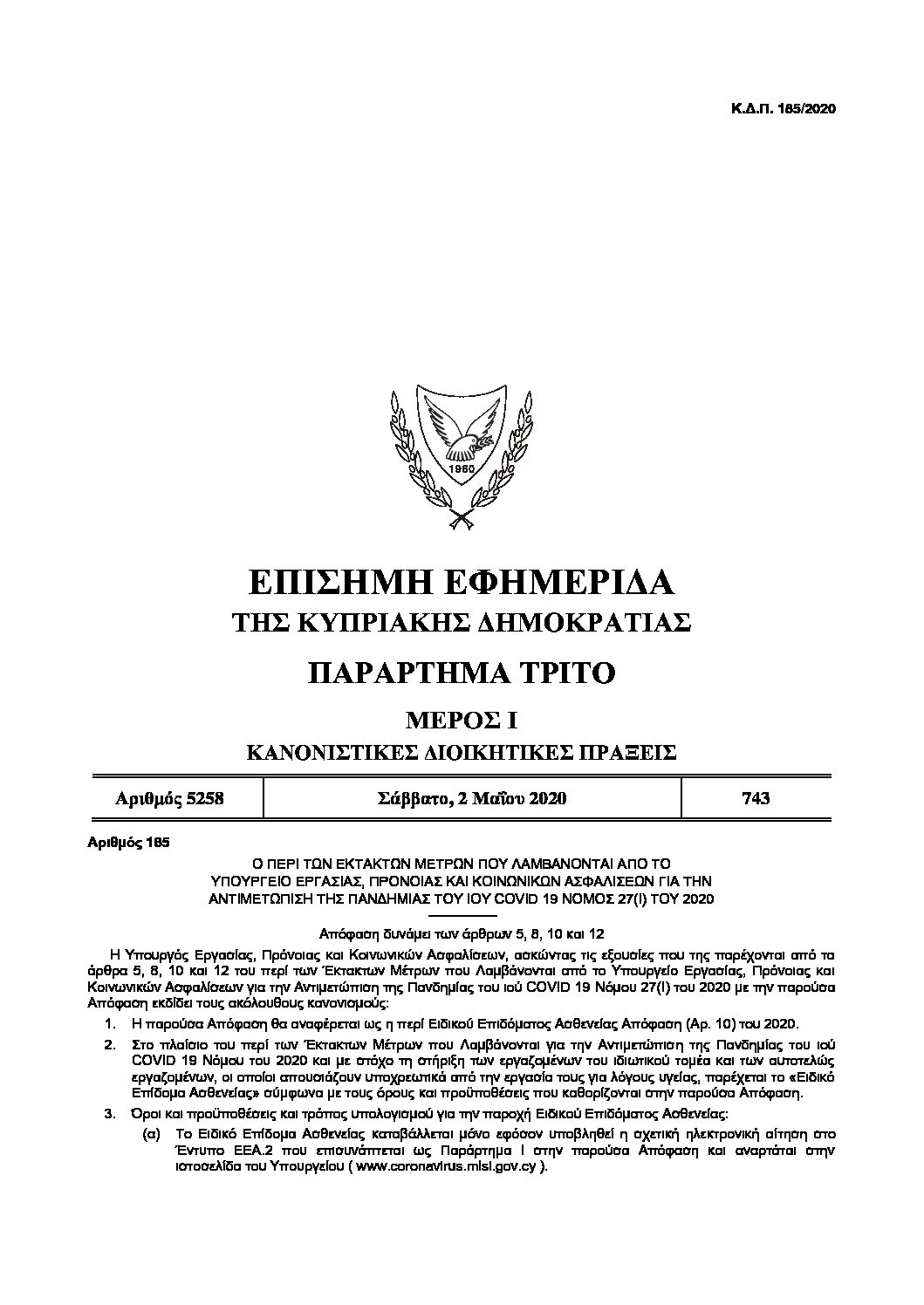 Κ.Δ.Π. 185/2020

1960

ΕΠΙΣΗΜΗ ΕΦΗΜΕΡΙΔΑ
ΤΗΣ ΚΥΠΡΙΑΚΗΣ ΔΗΜΟΚΡΑΤΙΑΣ

ΠΑΡΑΡΤΗΜΑ ΤΡΙΤΟ

ΜΕΡΟΣ Ι

ΚΑΝΟΝΙΣΤΙΚΕΣ ΔΙΟΙΚΗΤΙΚΕΣ ΠΡΑΞΕΙΣ

| Αριθμός 5258 | Σάββατο, 2 Μαΐου 2020 | 743 |
|---|---|---|

Αριθμός 185

Ο ΠΕΡΙ ΤΩΝ ΕΚΤΑΚΤΩΝ ΜΕΤΡΩΝ ΠΟΥ ΛΑΜΒΑΝΟΝΤΑΙ ΑΠΟ ΤΟ ΥΠΟΥΡΓΕΙΟ ΕΡΓΑΣΙΑΣ, ΠΡΟΝΟΙΑΣ ΚΑΙ ΚΟΙΝΩΝΙΚΩΝ ΑΣΦΑΛΙΣΕΩΝ ΓΙΑ ΤΗΝ ΑΝΤΙΜΕΤΩΠΙΣΗ ΤΗΣ ΠΑΝΔΗΜΙΑΣ ΤΟΥ ΙΟΥ COVID 19 ΝΟΜΟΣ 27(Ι) ΤΟΥ 2020

Απόφαση δυνάμει των άρθρων 5, 8, 10 και 12

Η Υπουργός Εργασίας, Πρόνοιας και Κοινωνικών Ασφαλίσεων, ασκώντας τις εξουσίες που της παρέχονται από τα άρθρα 5, 8, 10 και 12 του περί των Έκτακτων Μέτρων που Λαμβάνονται από το Υπουργείο Εργασίας, Πρόνοιας και Κοινωνικών Ασφαλίσεων για την Αντιμετώπιση της Πανδημίας του ιού COVID 19 Νόμου 27(Ι) του 2020 με την παρούσα Απόφαση εκδίδει τους ακόλουθους κανονισμούς:

1. Η παρούσα Απόφαση θα αναφέρεται ως η περί Ειδικού Επιδόματος Ασθενείας Απόφαση (Αρ. 10) του 2020.

2. Στο πλαίσιο του περί των Έκτακτων Μέτρων που Λαμβάνονται για την Αντιμετώπιση της Πανδημίας του ιού COVID 19 Νόμου του 2020 και με στόχο τη στήριξη των εργαζομένων του ιδιωτικού τομέα και των αυτοτελώς εργαζομένων, οι οποίοι απουσιάζουν υποχρεωτικά από την εργασία τους για λόγους υγείας, παρέχεται το «Ειδικό Επίδομα Ασθενείας» σύμφωνα με τους όρους και προϋποθέσεις που καθορίζονται στην παρούσα Απόφαση.

3. Όροι και προϋποθέσεις και τρόπος υπολογισμού για την παροχή Ειδικού Επιδόματος Ασθενείας:

(α) Το Ειδικό Επίδομα Ασθενείας καταβάλλεται μόνο εφόσον υποβληθεί η σχετική ηλεκτρονική αίτηση στο Έντυπο ΕΕΑ.2 που επισυνάπτεται ως Παράρτημα Ι στην παρούσα Απόφαση και αναρτάται στην ιστοσελίδα του Υπουργείου ( www.coronavirus.mlsi.gov.cy ).